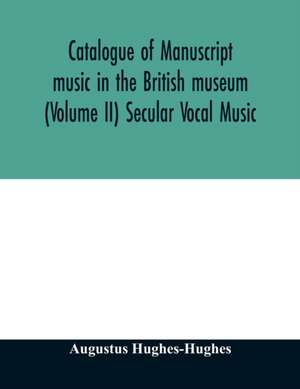 Catalogue of Manuscript music in the British museum (Volume II) Secular Vocal Music

Augustus Hughes-Hughes